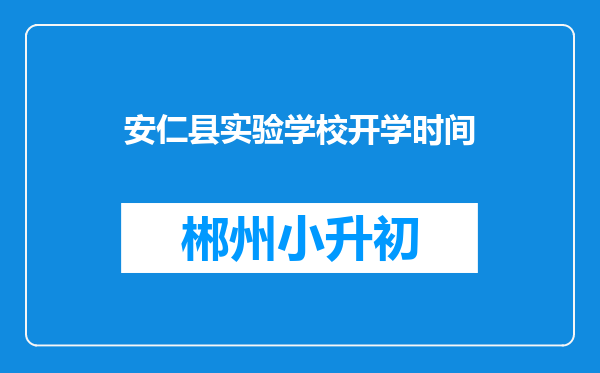 安仁县实验学校开学时间

郴州小升初